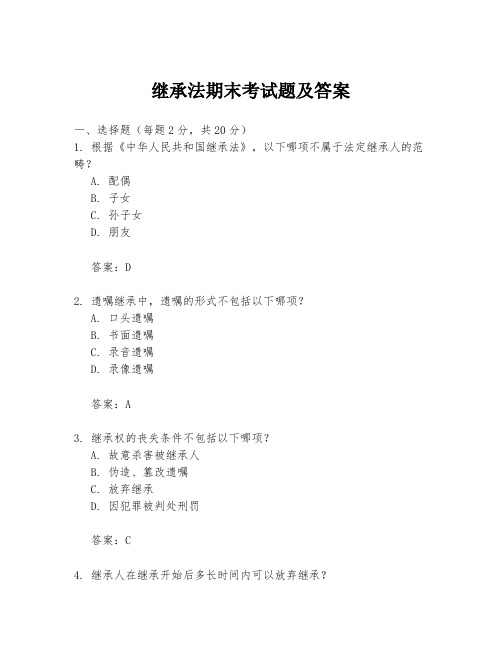 继承法期末考试题及答案

一、选择题（每题 2 分，共 20 分）

1. 根据《中华人民共和国继承法》，以下哪项不属于法定继承人的范畴？

A. 配偶
B. 子女
C. 孙子女
D. 朋友

答案：D

2. 遗嘱继承中，遗嘱的形式不包括以下哪项？

A. 口头遗嘱
B. 书面遗嘱
C. 录音遗嘱
D. 录像遗嘱

答案：A

3. 继承权的丧失条件不包括以下哪项？

A. 故意杀害被继承人
B. 伪造、篡改遗嘱
C. 放弃继承
D. 因犯罪被判处刑罚

答案：C

4. 继承人在继承开始后多长时间内可以放弃继承？